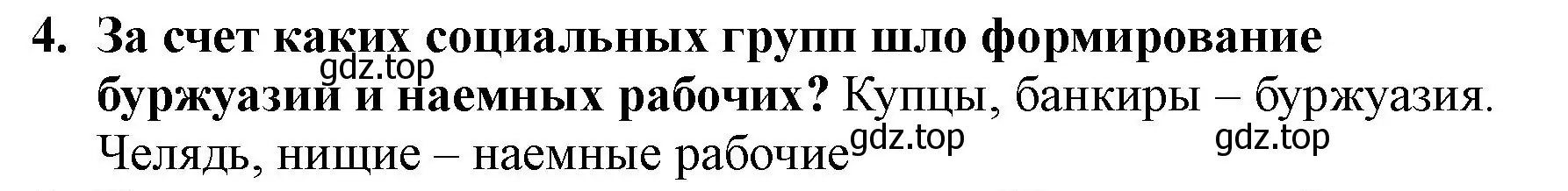 4. За счет каких социальных групп шло формирование буржуазии и наемных рабочих? Купцы, банкиры – буржуазия. Челядь, нищие – наемные рабочие

gdz.top gdz.top gdz.top